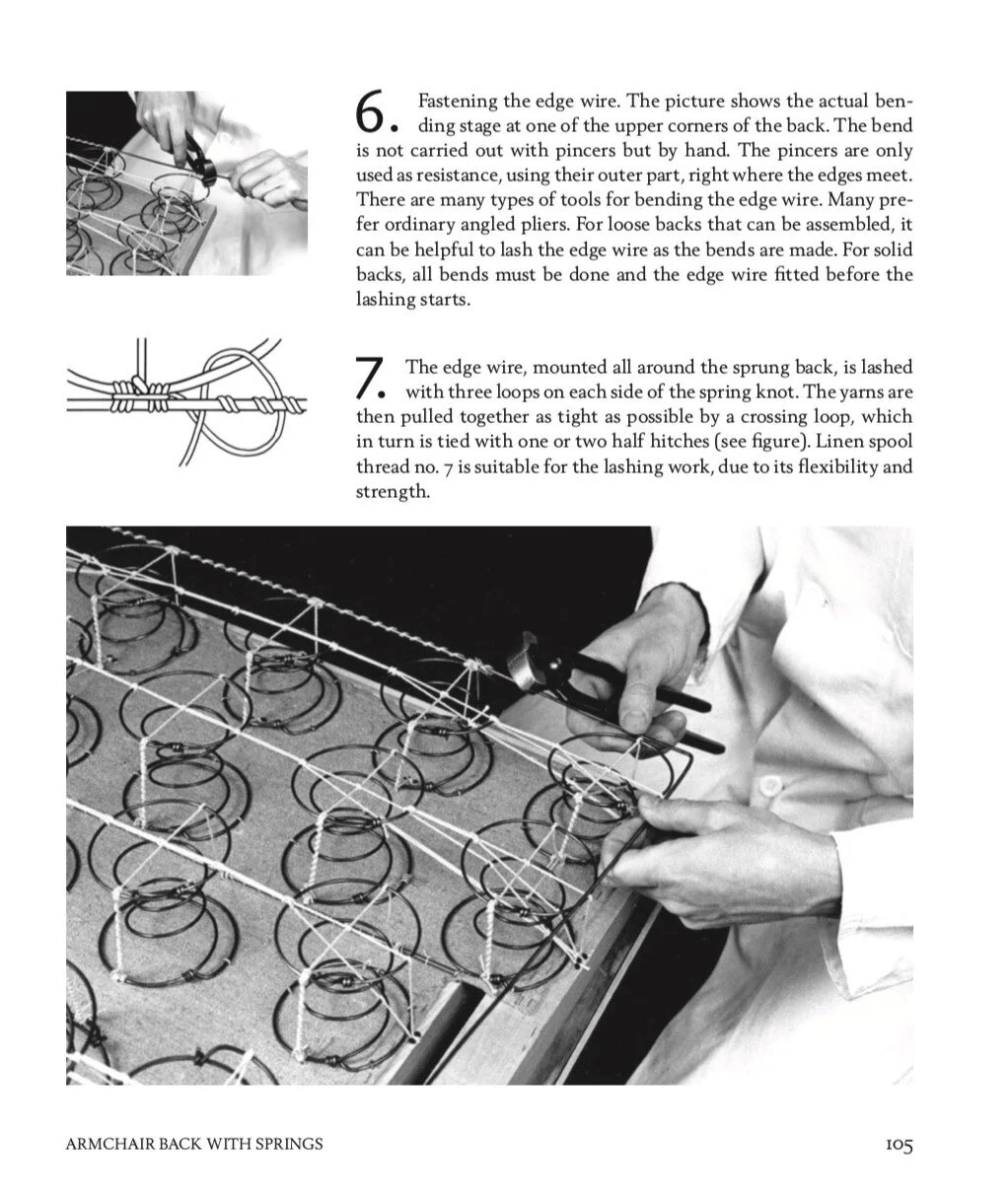 6. Fastening the edge wire. The picture shows the actual bending stage at one of the upper corners of the back. The bend is not carried out with pincers but by hand. The pincers are only used as resistance, using their outer part, right where the edges meet. There are many types of tools for bending the edge wire. Many prefer ordinary angled pliers. For loose backs that can be assembled, it can be helpful to lash the edge wire as the bends are made. For solid backs, all bends must be done and the edge wire fitted before the lashing starts.

7. The edge wire, mounted all around the sprung back, is lashed with three loops on each side of the spring knot. The yarns are then pulled together as tight as possible by a crossing loop, which in turn is tied with one or two half hitches (see figure). Linen spool thread no. 7 is suitable for the lashing work, due to its flexibility and strength.

ARMCHAIR BACK WITH SPRINGS

105